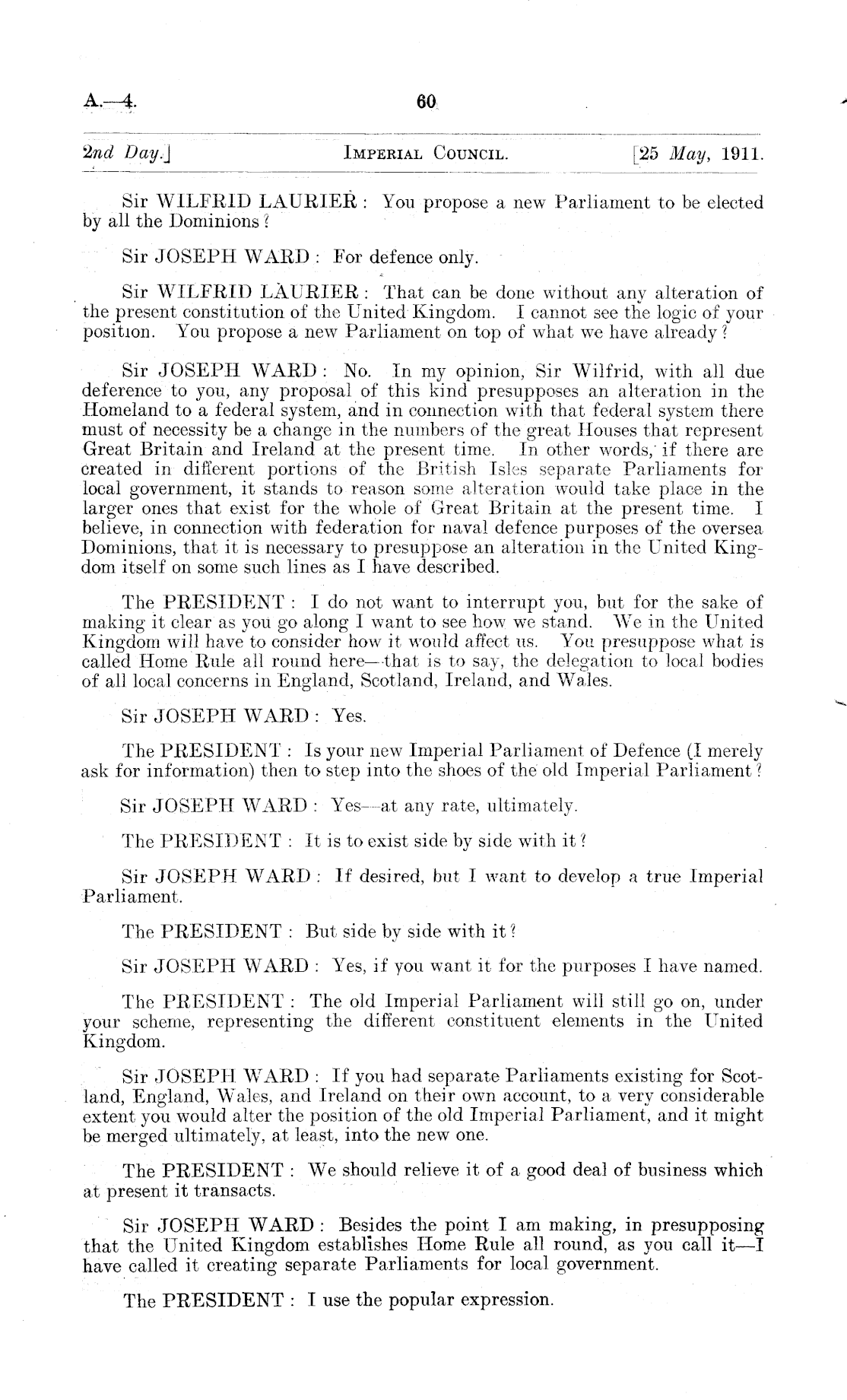 A.—4. 60

2nd Day.] IMPERIAL COUNCIL. [25 May, 1911.

Sir WILFRID LAURIER: You propose a new Parliament to be elected by all the Dominions?

Sir JOSEPH WARD: For defence only.

Sir WILFRID LAURIER: That can be done without any alteration of the present constitution of the United Kingdom. I cannot see the logic of your position. You propose a new Parliament on top of what we have already?

Sir JOSEPH WARD: No. In my opinion, Sir Wilfrid, with all due deference to you, any proposal of this kind presupposes an alteration in the Homeland to a federal system, and in connection with that federal system there must of necessity be a change in the numbers of the great Houses that represent Great Britain and Ireland at the present time. In other words, if there are created in different portions of the British Isles separate Parliaments for local government, it stands to reason some alteration would take place in the larger ones that exist for the whole of Great Britain at the present time. I believe, in connection with federation for naval defence purposes of the oversea Dominions, that it is necessary to presuppose an alteration in the United Kingdom itself on some such lines as I have described.

The PRESIDENT: I do not want to interrupt you, but for the sake of making it clear as you go along I want to see how we stand. We in the United Kingdom will have to consider how it would affect us. You presuppose what is called Home Rule all round here—that is to say, the delegation to local bodies of all local concerns in England, Scotland, Ireland, and Wales.

Sir JOSEPH WARD: Yes.

The PRESIDENT: Is your new Imperial Parliament of Defence (I merely ask for information) then to step into the shoes of the old Imperial Parliament?

Sir JOSEPH WARD: Yes—at any rate, ultimately.

The PRESIDENT: It is to exist side by side with it?

Sir JOSEPH WARD: If desired, but I want to develop a true Imperial Parliament.

The PRESIDENT: But side by side with it?

Sir JOSEPH WARD: Yes, if you want it for the purposes I have named.

The PRESIDENT: The old Imperial Parliament will still go on, under your scheme, representing the different constituent elements in the United Kingdom.

Sir JOSEPH WARD: If you had separate Parliaments existing for Scotland, England, Wales, and Ireland on their own account, to a very considerable extent you would alter the position of the old Imperial Parliament, and it might be merged ultimately, at least, into the new one.

The PRESIDENT: We should relieve it of a good deal of business which at present it transacts.

Sir JOSEPH WARD: Besides the point I am making, in presupposing that the United Kingdom establishes Home Rule all round, as you call it—I have called it creating separate Parliaments for local government.

The PRESIDENT: I use the popular expression.